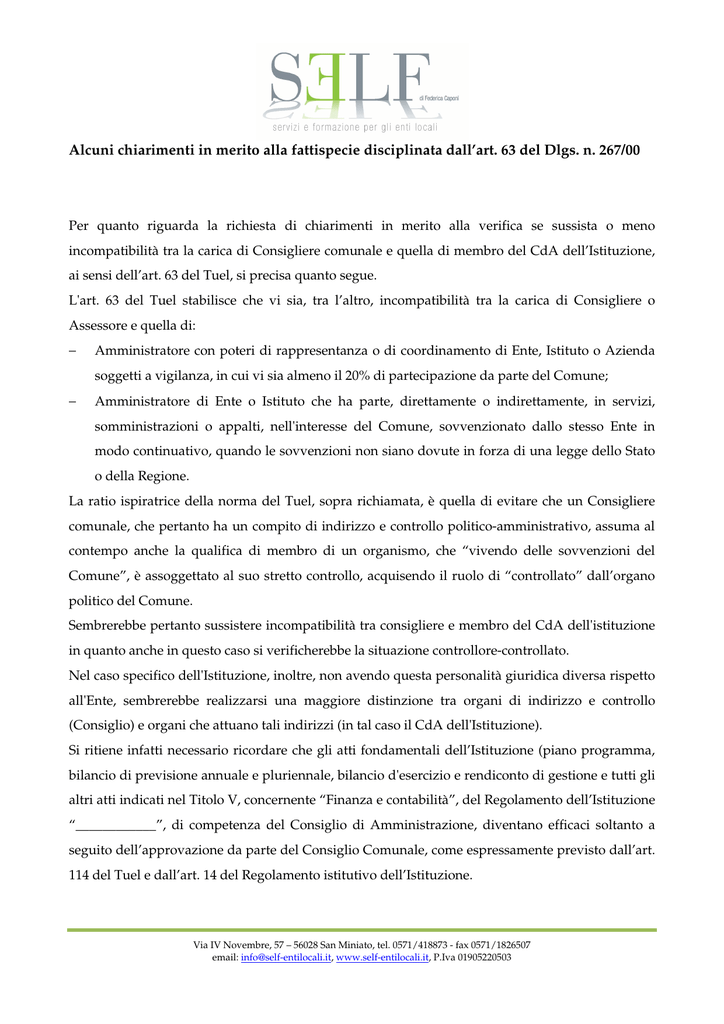 SELF
di Federica Caponi
servizi e formazione per gli enti locali

Alcuni chiarimenti in merito alla fattispecie disciplinata dall'art. 63 del Dlgs. n. 267/00

Per quanto riguarda la richiesta di chiarimenti in merito alla verifica se sussista o meno incompatibilità tra la carica di Consigliere comunale e quella di membro del CdA dell'Istituzione, ai sensi dell'art. 63 del Tuel, si precisa quanto segue.

L'art. 63 del Tuel stabilisce che vi sia, tra l'altro, incompatibilità tra la carica di Consigliere o Assessore e quella di:

– Amministratore con poteri di rappresentanza o di coordinamento di Ente, Istituto o Azienda soggetti a vigilanza, in cui vi sia almeno il 20% di partecipazione da parte del Comune;

– Amministratore di Ente o Istituto che ha parte, direttamente o indirettamente, in servizi, somministrazioni o appalti, nell'interesse del Comune, sovvenzionato dallo stesso Ente in modo continuativo, quando le sovvenzioni non siano dovute in forza di una legge dello Stato o della Regione.

La ratio ispiratrice della norma del Tuel, sopra richiamata, è quella di evitare che un Consigliere comunale, che pertanto ha un compito di indirizzo e controllo politico-amministrativo, assuma al contempo anche la qualifica di membro di un organismo, che "vivendo delle sovvenzioni del Comune", è assoggettato al suo stretto controllo, acquisendo il ruolo di "controllato" dall'organo politico del Comune.

Sembrerebbe pertanto sussistere incompatibilità tra consigliere e membro del CdA dell'istituzione in quanto anche in questo caso si verificherebbe la situazione controllore-controllato.

Nel caso specifico dell'Istituzione, inoltre, non avendo questa personalità giuridica diversa rispetto all'Ente, sembrerebbe realizzarsi una maggiore distinzione tra organi di indirizzo e controllo (Consiglio) e organi che attuano tali indirizzi (in tal caso il CdA dell'Istituzione).

Si ritiene infatti necessario ricordare che gli atti fondamentali dell'Istituzione (piano programma, bilancio di previsione annuale e pluriennale, bilancio d'esercizio e rendiconto di gestione e tutti gli altri atti indicati nel Titolo V, concernente "Finanza e contabilità", del Regolamento dell'Istituzione "____________", di competenza del Consiglio di Amministrazione, diventano efficaci soltanto a seguito dell'approvazione da parte del Consiglio Comunale, come espressamente previsto dall'art. 114 del Tuel e dall'art. 14 del Regolamento istitutivo dell'Istituzione.

Via IV Novembre, 57 – 56028 San Miniato, tel. 0571/418873 - fax 0571/1826507
email: info@self-entilocali.it, www.self-entilocali.it, P.Iva 01905220503